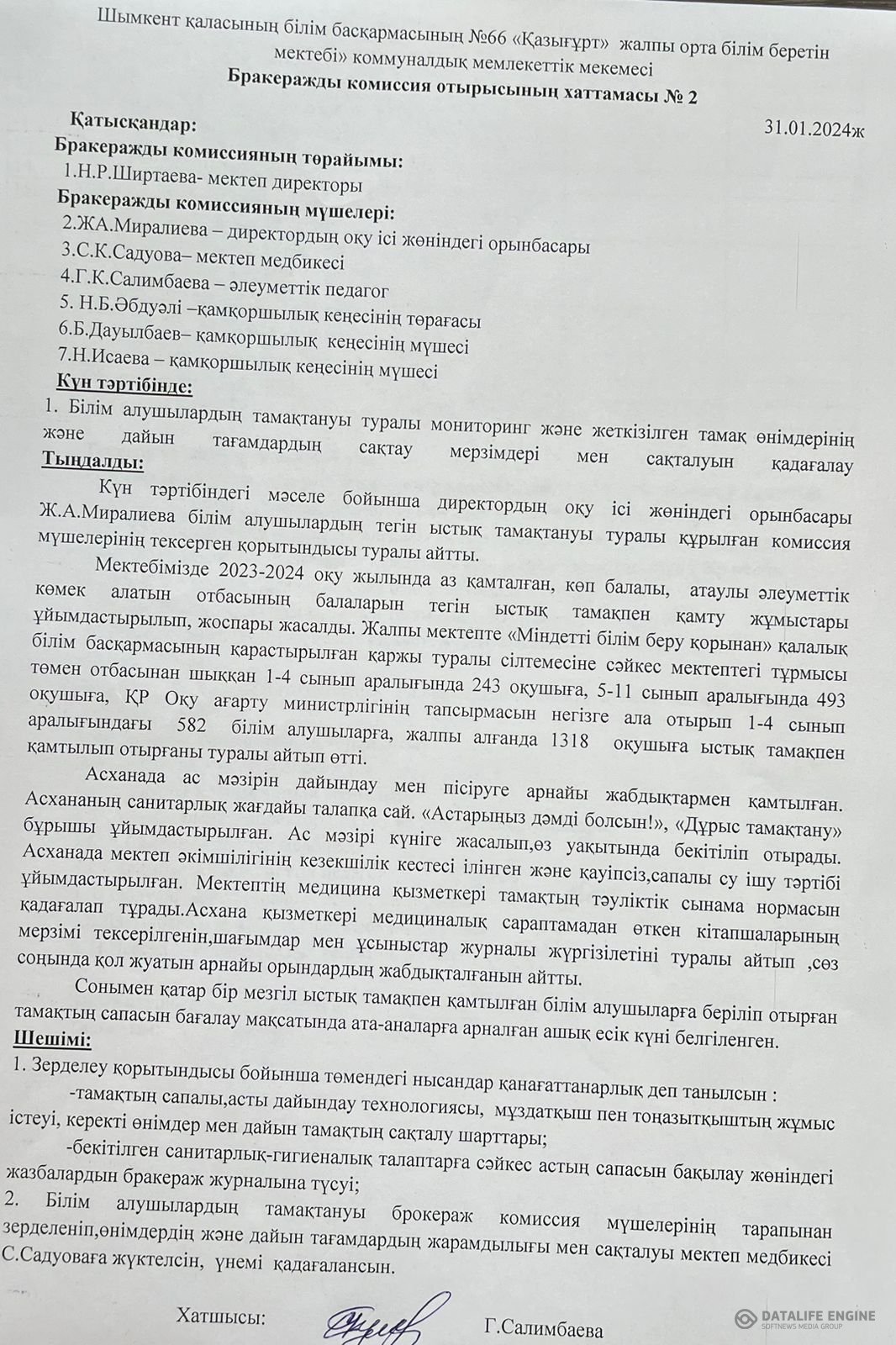 Шымкент қаласының білім басқармасының №66 «Қазығұрт» жалпы орта білім беретін мектебі» коммуналдық мемлекеттік мекемесі

Бракеражды комиссия отырысының хаттамасы № 2

Қатысқандар: 31.01.2024ж

Бракеражды комиссияның төрайымы:
1.Н.Р.Ширтаева- мектеп директоры

Бракеражды комиссияның мүшелері:
2.ЖА.Миралиева – директордың оқу ісі жөніндегі орынбасары
3.С.К.Садуова– мектеп медбикесі
4.Г.К.Салимбаева – әлеуметтік педагог
5. Н.Б.Әбдуәлі –қамқоршылық кеңесінің төрағасы
6.Б.Дауылбаев– қамқоршылық кеңесінің мүшесі
7.Н.Исаева – қамқоршылық кеңесінің мүшесі

Күн тәртібінде:
1. Білім алушылардың тамақтануы туралы мониторинг және жеткізілген тамақ өнімдерінің және дайын тағамдардың сақтау мерзімдері мен сақталуын қадағалау

Тыңдалды:
Күн тәртібіндегі мәселе бойынша директордың оқу ісі жөніндегі орынбасары Ж.А.Миралиева білім алушылардың тегін ыстық тамақтануы туралы құрылған комиссия мүшелерінің тексерген қорытындысы туралы айтты.

Мектебімізде 2023-2024 оқу жылында аз қамталған, көп балалы, атаулы әлеуметтік көмек алатын отбасының балаларын тегін ыстық тамақпен қамту жұмыстары ұйымдастырылып, жоспары жасалды. Жалпы мектепте «Міндетті білім беру қорынан» қалалық білім басқармасының қарастырылған қаржы туралы сілтемесіне сәйкес мектептегі тұрмысы төмен отбасынан шыққан 1-4 сынып аралығында 243 оқушыға, 5-11 сынып аралығында 493 оқушыға, ҚР Оқу ағарту министрлігінің тапсырмасын негізге ала отырып 1-4 сынып аралығындағы 582 білім алушыларға, жалпы алғанда 1318 оқушыға ыстық тамақпен қамтылып отырғаны туралы айтып өтті.

Асханада ас мәзірін дайындау мен пісіруге арнайы жабдықтармен қамтылған. Асхананың санитарлық жағдайы талапқа сай. «Астарыңыз дәмді болсын!», «Дұрыс тамақтану» бұрышы ұйымдастырылған. Ас мәзірі күніге жасалып,өз уақытында бекітіліп отырады. Асханада мектеп әкімшілігінің кезекшілік кестесі ілінген және қауіпсіз,сапалы су ішу тәртібі ұйымдастырылған. Мектептің медицина қызметкері тамақтың тәуліктік сынама нормасын қадағалап тұрады.Асхана қызметкері медициналық сараптамадан өткен кітапшаларының мерзімі тексерілгенін,шағымдар мен ұсыныстар журналы жүргізілетіні туралы айтып ,сөз соңында қол жуатын арнайы орындардың жабдықталғанын айтты.

Сонымен қатар бір мезгіл ыстық тамақпен қамтылған білім алушыларға беріліп отырған тамақтың сапасын бағалау мақсатында ата-аналарға арналған ашық есік күні белгіленген.

Шешімі:
1. Зерделеу қорытындысы бойынша төмендегі нысандар қанағаттанарлық деп танылсын :
-тамақтың сапалы,асты дайындау технологиясы, мұздатқыш пен тоңазытқыштың жұмыс істеуі, керекті өнімдер мен дайын тамақтың сақталу шарттары;
-бекітілген санитарлық-гигиеналық талаптарға сәйкес астың сапасын бақылау жөніндегі жазбалардын бракераж журналына түсуі;
2. Білім алушылардың тамақтануы брокераж комиссия мүшелерінің тарапынан зерделеніп,өнімдердің және дайын тағамдардың жарамдылығы мен сақталуы мектеп медбикесі С.Садуоваға жүктелсін, үнемі қадағалансын.

Хатшысы: Г.Салимбаева

DATALIFE ENGINE
SOFTNEWS MEDIA GROUP